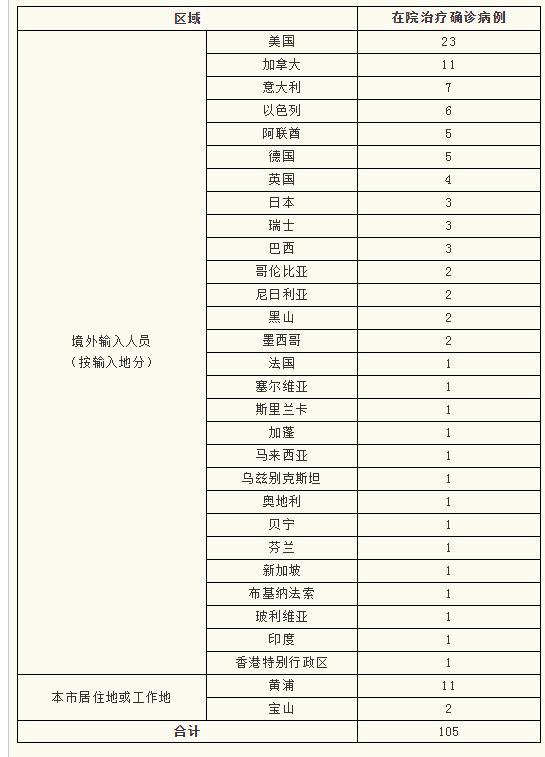 | 区域 | | 在院治疗确诊病例 |
|---|---|---|
| 境外输入人员（按输入地分） | 美国 | 23 |
| | 加拿大 | 11 |
| | 意大利 | 7 |
| | 以色列 | 6 |
| | 阿联酋 | 5 |
| | 德国 | 5 |
| | 英国 | 4 |
| | 日本 | 3 |
| | 瑞士 | 3 |
| | 巴西 | 3 |
| | 哥伦比亚 | 2 |
| | 尼日利亚 | 2 |
| | 黑山 | 2 |
| | 墨西哥 | 2 |
| | 法国 | 1 |
| | 塞尔维亚 | 1 |
| | 斯里兰卡 | 1 |
| | 加蓬 | 1 |
| | 马来西亚 | 1 |
| | 乌兹别克斯坦 | 1 |
| | 奥地利 | 1 |
| | 贝宁 | 1 |
| | 芬兰 | 1 |
| | 新加坡 | 1 |
| | 布基纳法索 | 1 |
| | 玻利维亚 | 1 |
| | 印度 | 1 |
| | 香港特别行政区 | 1 |
| 本市居住地或工作地 | 黄浦 | 11 |
| | 宝山 | 2 |
| 合计 | | 105 |